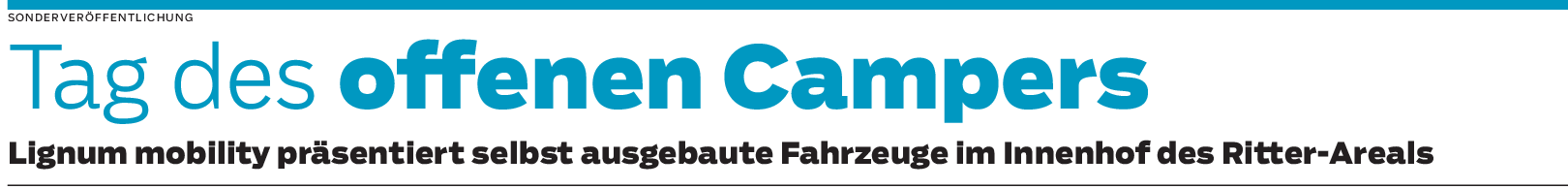 SONDERVERÖFFENTLICHUNG

Tag des offenen Campers

Lignum mobility präsentiert selbst ausgebaute Fahrzeuge im Innenhof des Ritter-Areals